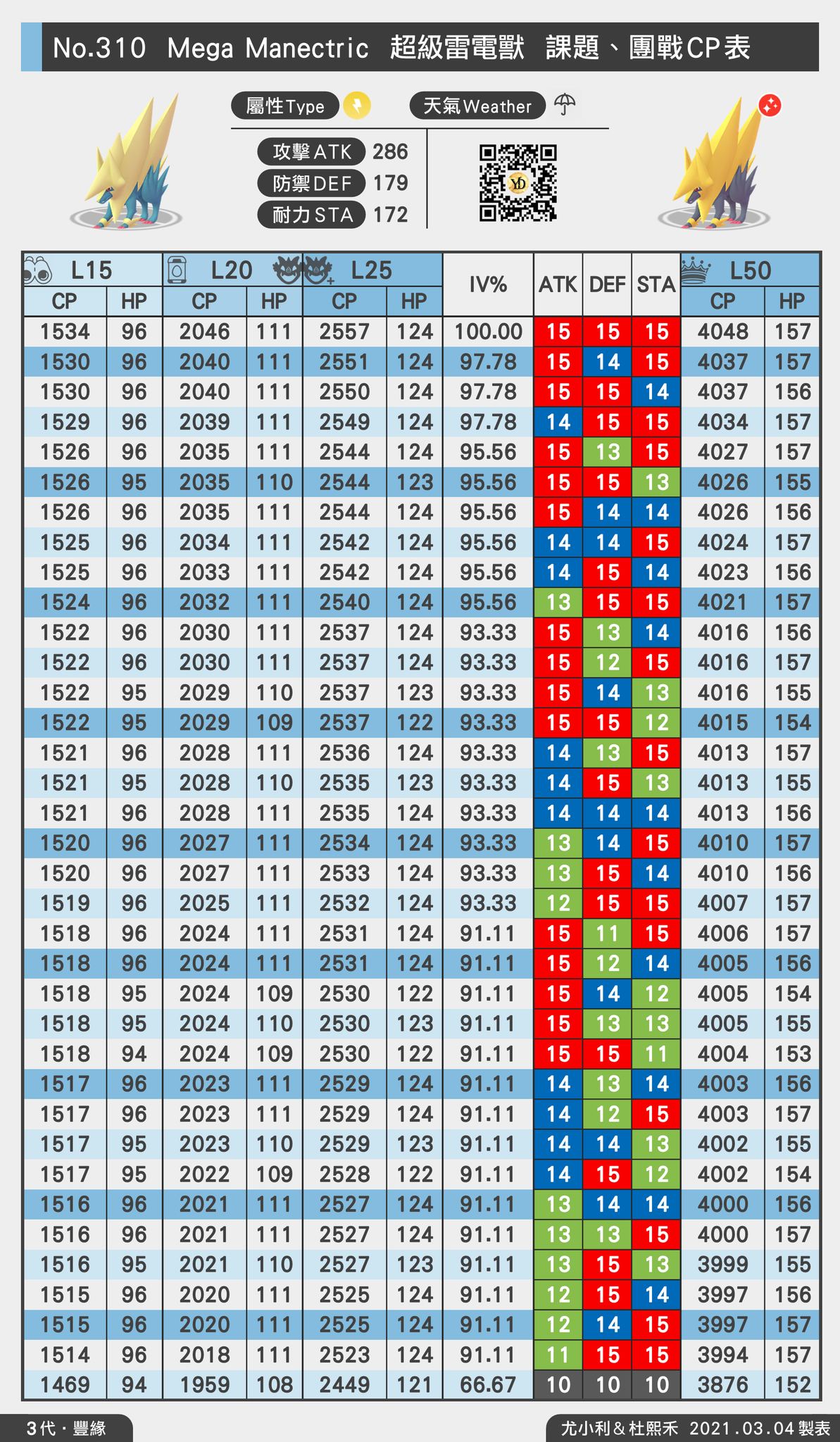 No.310 Mega Manectric 超級雷電獸 課題、團戰CP表

屬性Type 天氣Weather

攻擊ATK 286
防禦DEF 179
耐力STA 172

| L15 CP | L15 HP | L20 CP | L20 HP | L25 CP | L25 HP | IV% | ATK | DEF | STA | L50 CP | L50 HP |
|---|---|---|---|---|---|---|---|---|---|---|---|
| 1534 | 96 | 2046 | 111 | 2557 | 124 | 100.00 | 15 | 15 | 15 | 4048 | 157 |
| 1530 | 96 | 2040 | 111 | 2551 | 124 | 97.78 | 15 | 14 | 15 | 4037 | 157 |
| 1530 | 96 | 2040 | 111 | 2550 | 124 | 97.78 | 15 | 15 | 14 | 4037 | 156 |
| 1529 | 96 | 2039 | 111 | 2549 | 124 | 97.78 | 14 | 15 | 15 | 4034 | 157 |
| 1526 | 96 | 2035 | 111 | 2544 | 124 | 95.56 | 15 | 13 | 15 | 4027 | 157 |
| 1526 | 95 | 2035 | 110 | 2544 | 123 | 95.56 | 15 | 15 | 13 | 4026 | 155 |
| 1526 | 96 | 2035 | 111 | 2544 | 124 | 95.56 | 15 | 14 | 14 | 4026 | 156 |
| 1525 | 96 | 2034 | 111 | 2542 | 124 | 95.56 | 14 | 14 | 15 | 4024 | 157 |
| 1525 | 96 | 2033 | 111 | 2542 | 124 | 95.56 | 14 | 15 | 14 | 4023 | 156 |
| 1524 | 96 | 2032 | 111 | 2540 | 124 | 95.56 | 13 | 15 | 15 | 4021 | 157 |
| 1522 | 96 | 2030 | 111 | 2537 | 124 | 93.33 | 15 | 13 | 14 | 4016 | 156 |
| 1522 | 96 | 2030 | 111 | 2537 | 124 | 93.33 | 15 | 12 | 15 | 4016 | 157 |
| 1522 | 95 | 2029 | 110 | 2537 | 123 | 93.33 | 15 | 14 | 13 | 4016 | 155 |
| 1522 | 95 | 2029 | 109 | 2537 | 122 | 93.33 | 15 | 15 | 12 | 4015 | 154 |
| 1521 | 96 | 2028 | 111 | 2536 | 124 | 93.33 | 14 | 13 | 15 | 4013 | 157 |
| 1521 | 95 | 2028 | 110 | 2535 | 123 | 93.33 | 14 | 15 | 13 | 4013 | 155 |
| 1521 | 96 | 2028 | 111 | 2535 | 124 | 93.33 | 14 | 14 | 14 | 4013 | 156 |
| 1520 | 96 | 2027 | 111 | 2534 | 124 | 93.33 | 13 | 14 | 15 | 4010 | 157 |
| 1520 | 96 | 2027 | 111 | 2533 | 124 | 93.33 | 13 | 15 | 14 | 4010 | 156 |
| 1519 | 96 | 2025 | 111 | 2532 | 124 | 93.33 | 12 | 15 | 15 | 4007 | 157 |
| 1518 | 96 | 2024 | 111 | 2531 | 124 | 91.11 | 15 | 11 | 15 | 4006 | 157 |
| 1518 | 96 | 2024 | 111 | 2531 | 124 | 91.11 | 15 | 12 | 14 | 4005 | 156 |
| 1518 | 95 | 2024 | 109 | 2530 | 122 | 91.11 | 15 | 14 | 12 | 4005 | 154 |
| 1518 | 95 | 2024 | 110 | 2530 | 123 | 91.11 | 15 | 13 | 13 | 4005 | 155 |
| 1518 | 94 | 2024 | 109 | 2530 | 122 | 91.11 | 15 | 15 | 11 | 4004 | 153 |
| 1517 | 96 | 2023 | 111 | 2529 | 124 | 91.11 | 14 | 13 | 14 | 4003 | 156 |
| 1517 | 96 | 2023 | 111 | 2529 | 124 | 91.11 | 14 | 12 | 15 | 4003 | 157 |
| 1517 | 95 | 2023 | 110 | 2529 | 123 | 91.11 | 14 | 14 | 13 | 4002 | 155 |
| 1517 | 95 | 2022 | 109 | 2528 | 122 | 91.11 | 14 | 15 | 12 | 4002 | 154 |
| 1516 | 96 | 2021 | 111 | 2527 | 124 | 91.11 | 13 | 14 | 14 | 4000 | 156 |
| 1516 | 96 | 2021 | 111 | 2527 | 124 | 91.11 | 13 | 13 | 15 | 4000 | 157 |
| 1516 | 95 | 2021 | 110 | 2527 | 123 | 91.11 | 13 | 15 | 13 | 3999 | 155 |
| 1515 | 96 | 2020 | 111 | 2525 | 124 | 91.11 | 12 | 15 | 14 | 3997 | 156 |
| 1515 | 96 | 2020 | 111 | 2525 | 124 | 91.11 | 12 | 14 | 15 | 3997 | 157 |
| 1514 | 96 | 2018 | 111 | 2523 | 124 | 91.11 | 11 | 15 | 15 | 3994 | 157 |
| 1469 | 94 | 1959 | 108 | 2449 | 121 | 66.67 | 10 | 10 | 10 | 3876 | 152 |

3代・豐緣
尤小利＆杜熙禾 2021.03.04 製表